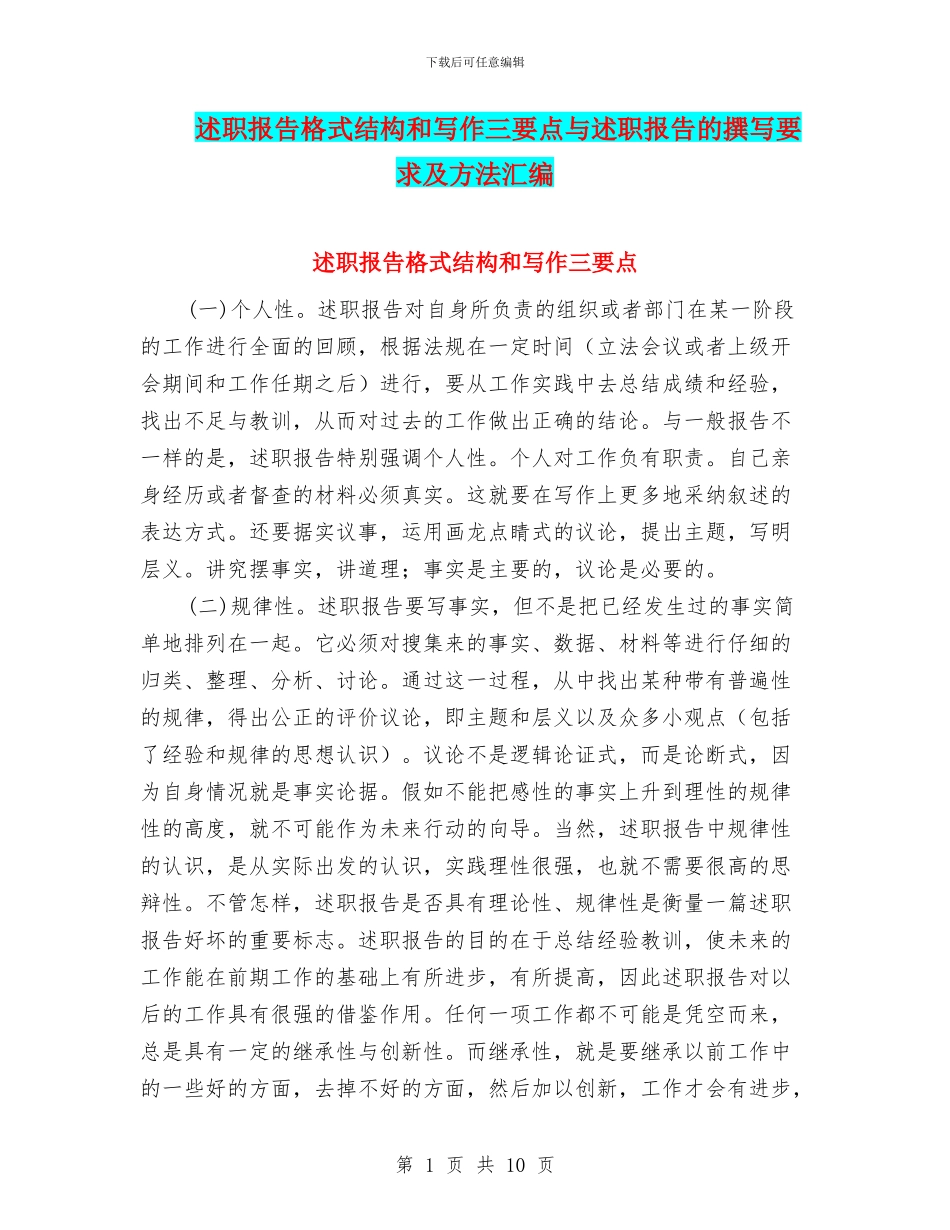 下载后可任意编辑

述职报告格式结构和写作三要点与述职报告的撰写要求及方法汇编

述职报告格式结构和写作三要点

(一)个人性。述职报告对自身所负责的组织或者部门在某一阶段的工作进行全面的回顾，根据法规在一定时间（立法会议或者上级开会期间和工作任期之后）进行，要从工作实践中去总结成绩和经验，找出不足与教训，从而对过去的工作做出正确的结论。与一般报告不一样的是，述职报告特别强调个人性。个人对工作负有职责。自己亲身经历或者督查的材料必须真实。这就要在写作上更多地采纳叙述的表达方式。还要据实议事，运用画龙点睛式的议论，提出主题，写明层义。讲究摆事实，讲道理；事实是主要的，议论是必要的。

(二)规律性。述职报告要写事实，但不是把已经发生过的事实简单地排列在一起。它必须对搜集来的事实、数据、材料等进行仔细的归类、整理、分析、讨论。通过这一过程，从中找出某种带有普遍性的规律，得出公正的评价议论，即主题和层义以及众多小观点（包括了经验和规律的思想认识）。议论不是逻辑论证式，而是论断式，因为自身情况就是事实论据。假如不能把感性的事实上升到理性的规律性的高度，就不可能作为未来行动的向导。当然，述职报告中规律性的认识，是从实际出发的认识，实践理性很强，也就不需要很高的思辩性。不管怎样，述职报告是否具有理论性、规律性是衡量一篇述职报告好坏的重要标志。述职报告的目的在于总结经验教训，使未来的工作能在前期工作的基础上有所进步，有所提高，因此述职报告对以后的工作具有很强的借鉴作用。任何一项工作都不可能是凭空而来，总是具有一定的继承性与创新性。而继承性，就是要继承以前工作中的一些好的方面，去掉不好的方面，然后加以创新，工作才会有进步，

第 1 页 共 10 页